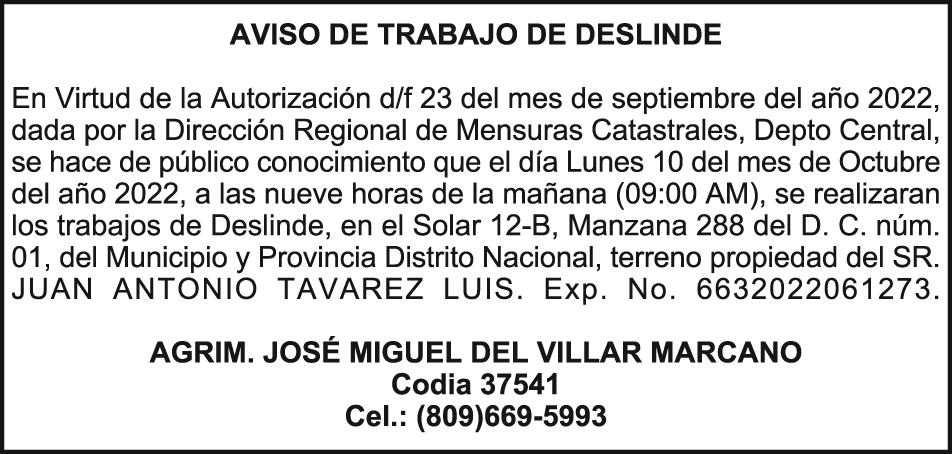 AVISO DE TRABAJO DE DESLINDE

En Virtud de la Autorización d/f 23 del mes de septiembre del año 2022, dada por la Dirección Regional de Mensuras Catastrales, Depto Central, se hace de público conocimiento que el día Lunes 10 del mes de Octubre del año 2022, a las nueve horas de la mañana (09:00 AM), se realizaran los trabajos de Deslinde, en el Solar 12-B, Manzana 288 del D. C. núm. 01, del Municipio y Provincia Distrito Nacional, terreno propiedad del SR. JUAN ANTONIO TAVAREZ LUIS. Exp. No. 6632022061273.

AGRIM. JOSÉ MIGUEL DEL VILLAR MARCANO
Codia 37541
Cel.: (809)669-5993